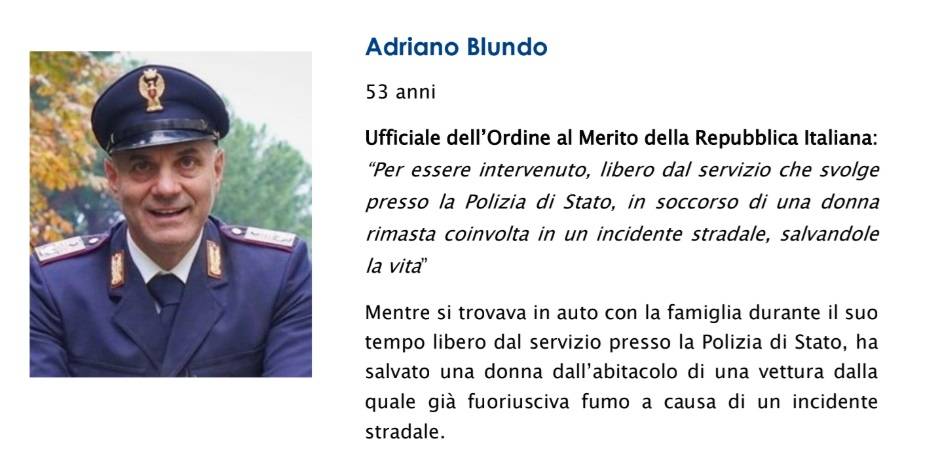 Adriano Blundo

53 anni

Ufficiale dell'Ordine al Merito della Repubblica Italiana: "Per essere intervenuto, libero dal servizio che svolge presso la Polizia di Stato, in soccorso di una donna rimasta coinvolta in un incidente stradale, salvandole la vita"

Mentre si trovava in auto con la famiglia durante il suo tempo libero dal servizio presso la Polizia di Stato, ha salvato una donna dall'abitacolo di una vettura dalla quale già fuoriusciva fumo a causa di un incidente stradale.